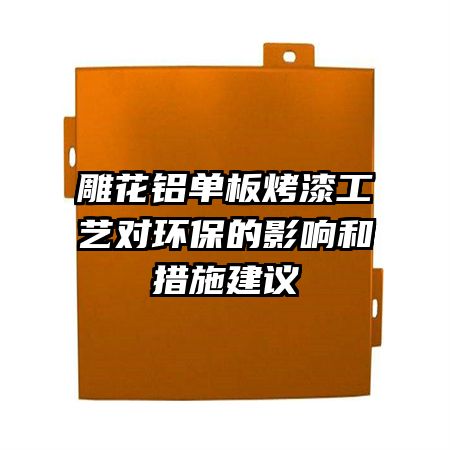 雕花铝单板烤漆工艺对环保的影响和措施建议